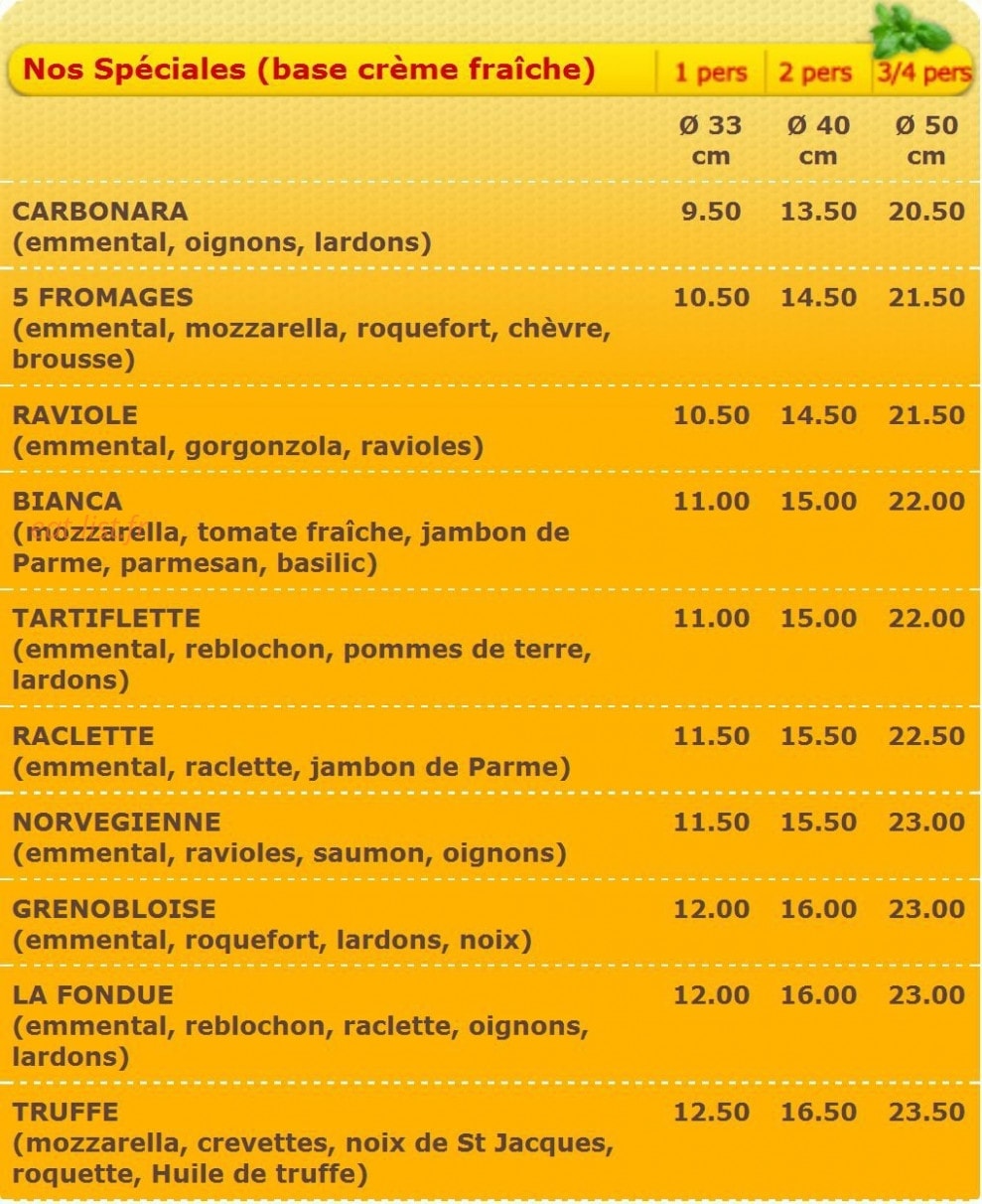 | Nos Spéciales (base crème fraîche) | 1 pers | 2 pers | 3/4 pers |
|---|---|---|---|
| | Ø 33 cm | Ø 40 cm | Ø 50 cm |
| CARBONARA (emmental, oignons, lardons) | 9.50 | 13.50 | 20.50 |
| 5 FROMAGES (emmental, mozzarella, roquefort, chèvre, brousse) | 10.50 | 14.50 | 21.50 |
| RAVIOLE (emmental, gorgonzola, ravioles) | 10.50 | 14.50 | 21.50 |
| BIANCA (mozzarella, tomate fraîche, jambon de Parme, parmesan, basilic) | 11.00 | 15.00 | 22.00 |
| TARTIFLETTE (emmental, reblochon, pommes de terre, lardons) | 11.00 | 15.00 | 22.00 |
| RACLETTE (emmental, raclette, jambon de Parme) | 11.50 | 15.50 | 22.50 |
| NORVEGIENNE (emmental, ravioles, saumon, oignons) | 11.50 | 15.50 | 23.00 |
| GRENOBLOISE (emmental, roquefort, lardons, noix) | 12.00 | 16.00 | 23.00 |
| LA FONDUE (emmental, reblochon, raclette, oignons, lardons) | 12.00 | 16.00 | 23.00 |
| TRUFFE (mozzarella, crevettes, noix de St Jacques, roquette, Huile de truffe) | 12.50 | 16.50 | 23.50 |

eat-list.fr